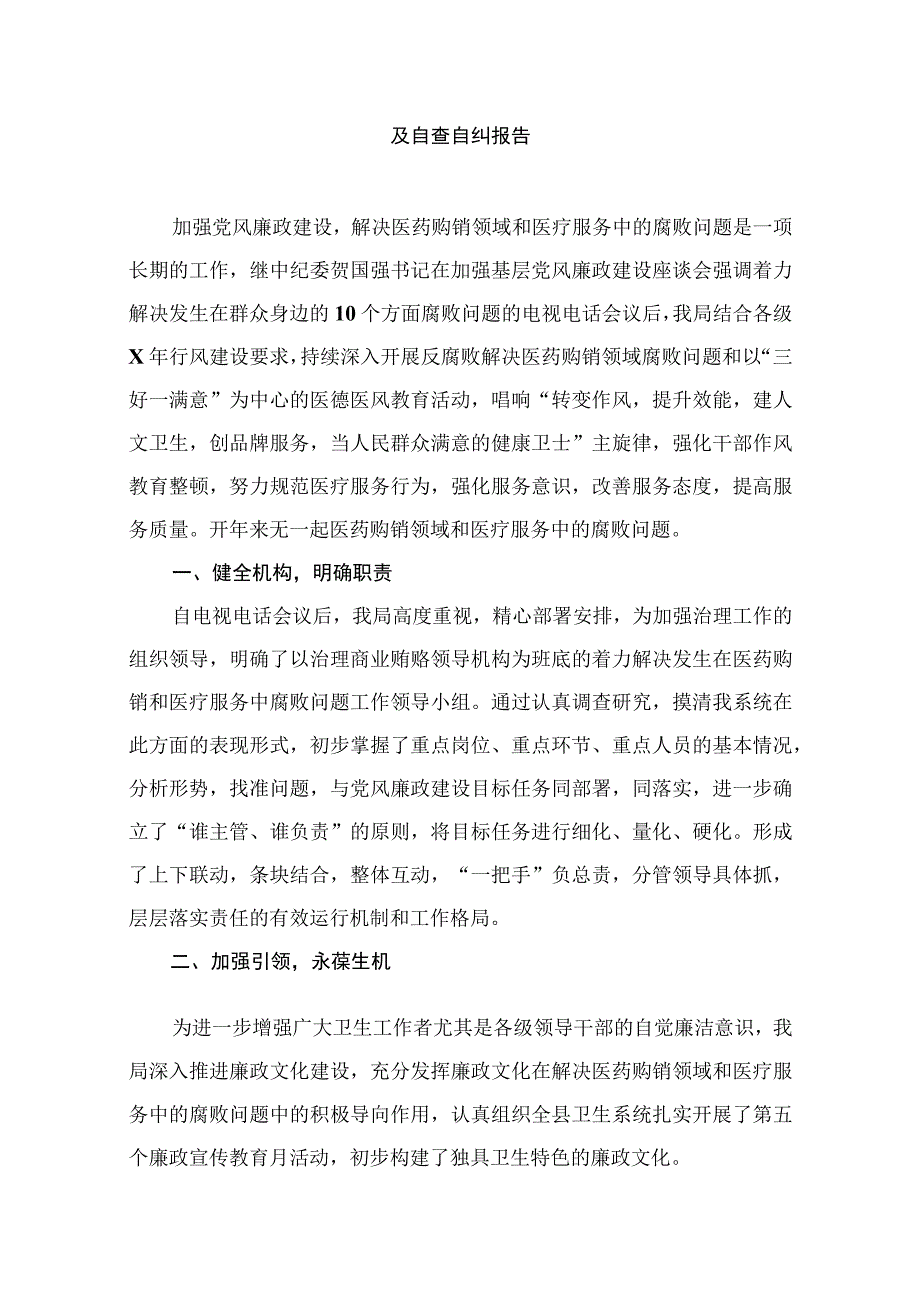 及自查自纠报告

加强党风廉政建设，解决医药购销领域和医疗服务中的腐败问题是一项长期的工作，继中纪委贺国强书记在加强基层党风廉政建设座谈会强调着力解决发生在群众身边的10个方面腐败问题的电视电话会议后，我局结合各级X年行风建设要求，持续深入开展反腐败解决医药购销领域腐败问题和以“三好一满意”为中心的医德医风教育活动，唱响“转变作风，提升效能，建人文卫生，创品牌服务，当人民群众满意的健康卫士”主旋律，强化干部作风教育整顿，努力规范医疗服务行为，强化服务意识，改善服务态度，提高服务质量。开年来无一起医药购销领域和医疗服务中的腐败问题。

一、健全机构，明确职责

自电视电话会议后，我局高度重视，精心部署安排，为加强治理工作的组织领导，明确了以治理商业贿赂领导机构为班底的着力解决发生在医药购销和医疗服务中腐败问题工作领导小组。通过认真调查研究，摸清我系统在此方面的表现形式，初步掌握了重点岗位、重点环节、重点人员的基本情况，分析形势，找准问题，与党风廉政建设目标任务同部署，同落实，进一步确立了“谁主管、谁负责”的原则，将目标任务进行细化、量化、硬化。形成了上下联动，条块结合，整体互动，“一把手”负总责，分管领导具体抓，层层落实责任的有效运行机制和工作格局。

二、加强引领，永葆生机

为进一步增强广大卫生工作者尤其是各级领导干部的自觉廉洁意识，我局深入推进廉政文化建设，充分发挥廉政文化在解决医药购销领域和医疗服务中的腐败问题中的积极导向作用，认真组织全县卫生系统扎实开展了第五个廉政宣传教育月活动，初步构建了独具卫生特色的廉政文化。